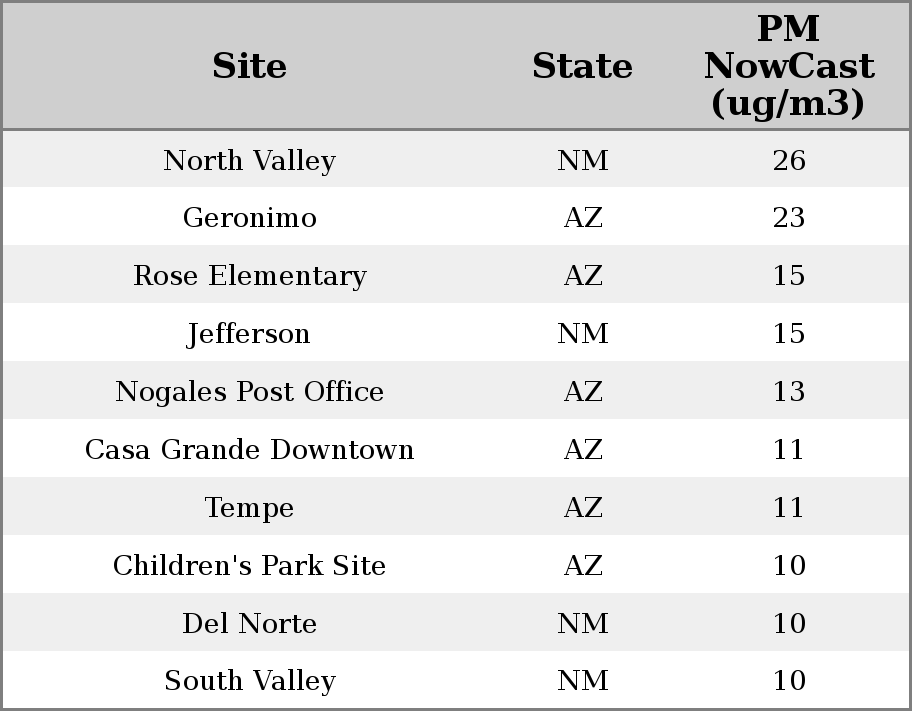 | Site | State | PM NowCast (ug/m3) |
|---|---|---|
| North Valley | NM | 26 |
| Geronimo | AZ | 23 |
| Rose Elementary | AZ | 15 |
| Jefferson | NM | 15 |
| Nogales Post Office | AZ | 13 |
| Casa Grande Downtown | AZ | 11 |
| Tempe | AZ | 11 |
| Children's Park Site | AZ | 10 |
| Del Norte | NM | 10 |
| South Valley | NM | 10 |